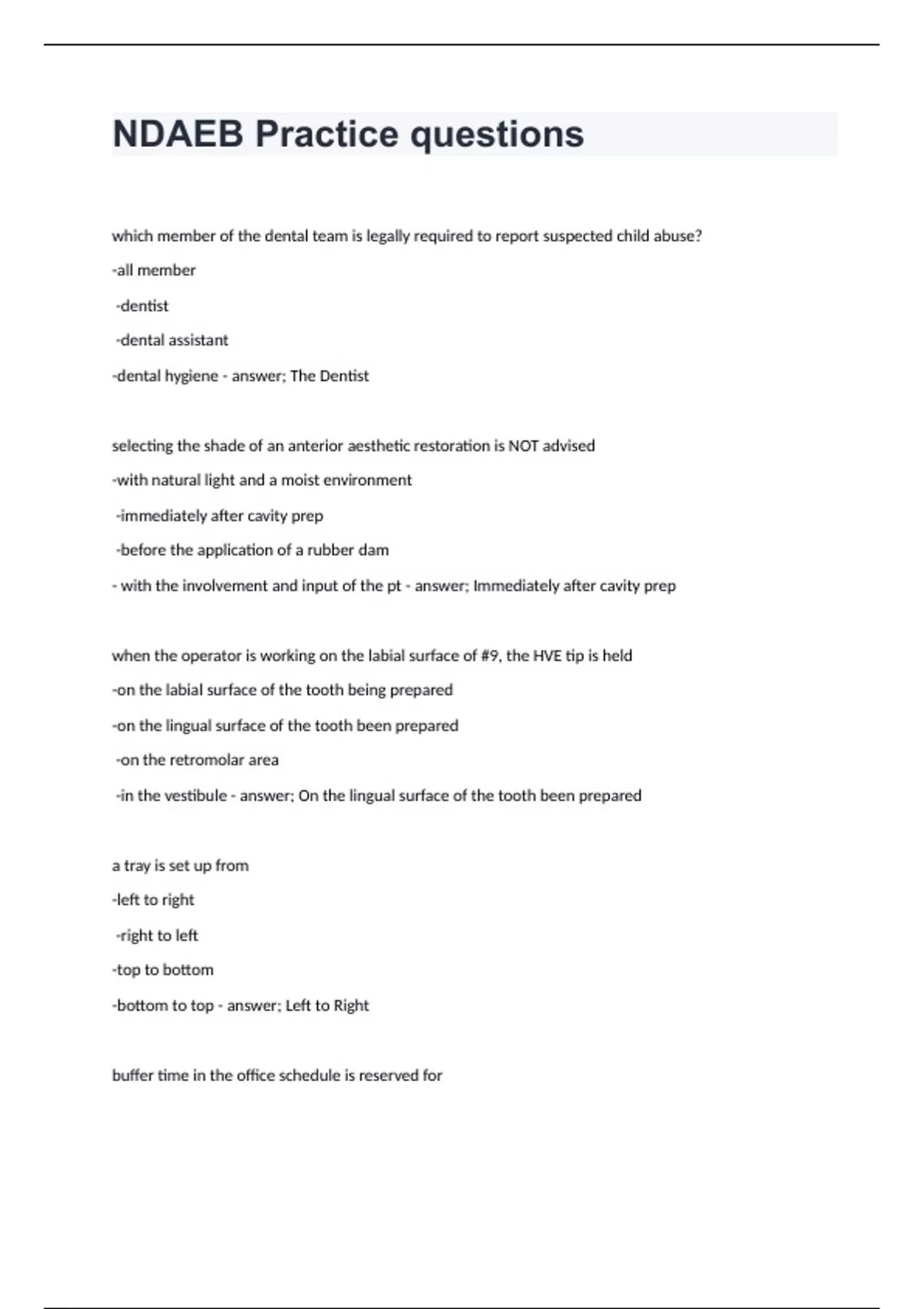 NDAEB Practice questions

which member of the dental team is legally required to report suspected child abuse?

-all member

-dentist

-dental assistant

-dental hygiene - answer; The Dentist

selecting the shade of an anterior aesthetic restoration is NOT advised

-with natural light and a moist environment

-immediately after cavity prep

-before the application of a rubber dam

- with the involvement and input of the pt - answer; Immediately after cavity prep

when the operator is working on the labial surface of #9, the HVE tip is held

-on the labial surface of the tooth being prepared

-on the lingual surface of the tooth been prepared

-on the retromolar area

-in the vestibule - answer; On the lingual surface of the tooth been prepared

a tray is set up from

-left to right

-right to left

-top to bottom

-bottom to top - answer; Left to Right

buffer time in the office schedule is reserved for